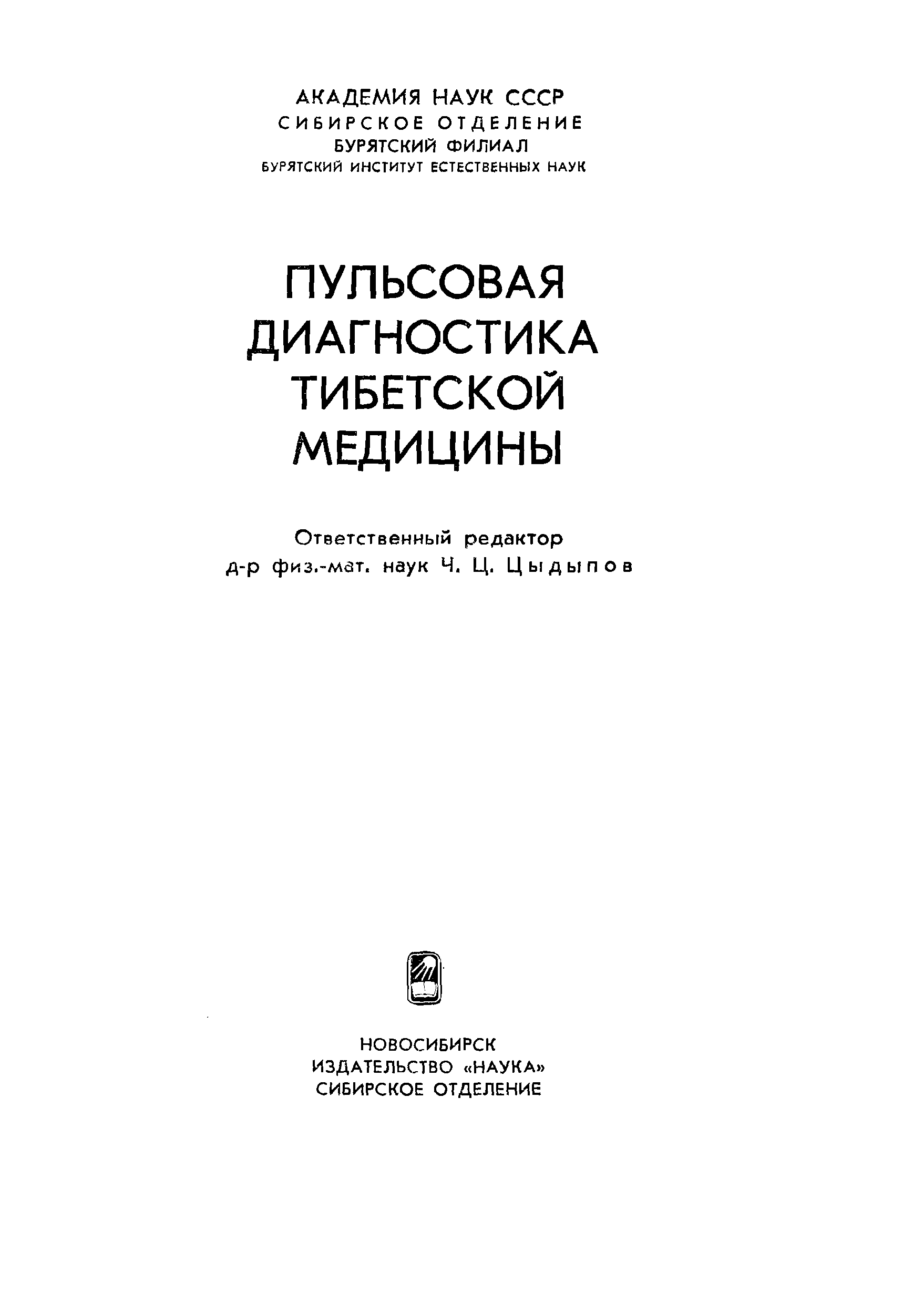 АКАДЕМИЯ НАУК СССР
СИБИРСКОЕ ОТДЕЛЕНИЕ
БУРЯТСКИЙ ФИЛИАЛ
БУРЯТСКИЙ ИНСТИТУТ ЕСТЕСТВЕННЫХ НАУК

ПУЛЬСОВАЯ
ДИАГНОСТИКА
ТИБЕТСКОЙ
МЕДИЦИНЫ

Ответственный редактор
д-р физ.-мат. наук Ч. Ц. Цыдыпов

НОВОСИБИРСК
ИЗДАТЕЛЬСТВО «НАУКА»
СИБИРСКОЕ ОТДЕЛЕНИЕ